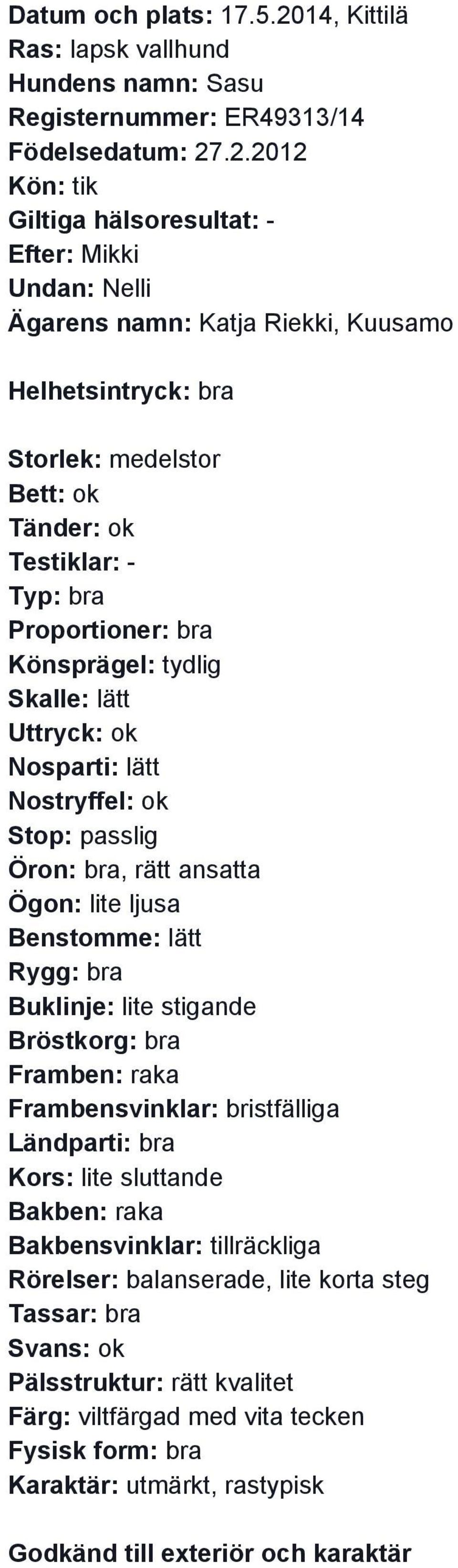 Datum och plats: 17.5.2014, Kittilä
Ras: lapsk vallhund
Hundens namn: Sasu
Registernummer: ER49313/14
Födelsedatum: 27.2.2012
Kön: tik
Giltiga hälsoresultat: -
Efter: Mikki
Undan: Nelli
Ägarens namn: Katja Riekki, Kuusamo

Helhetsintryck: bra

Storlek: medelstor
Bett: ok
Tänder: ok
Testiklar: -
Typ: bra
Proportioner: bra
Könsprägel: tydlig
Skalle: lätt
Uttryck: ok
Nosparti: lätt
Nostryffel: ok
Stop: passlig
Öron: bra, rätt ansatta
Ögon: lite ljusa
Benstomme: lätt
Rygg: bra
Buklinje: lite stigande
Bröstkorg: bra
Framben: raka
Frambensvinklar: bristfälliga
Ländparti: bra
Kors: lite sluttande
Bakben: raka
Bakbensvinklar: tillräckliga
Rörelser: balanserade, lite korta steg
Tassar: bra
Svans: ok
Pälsstruktur: rätt kvalitet
Färg: viltfärgad med vita tecken
Fysisk form: bra
Karaktär: utmärkt, rastypisk

Godkänd till exteriör och karaktär